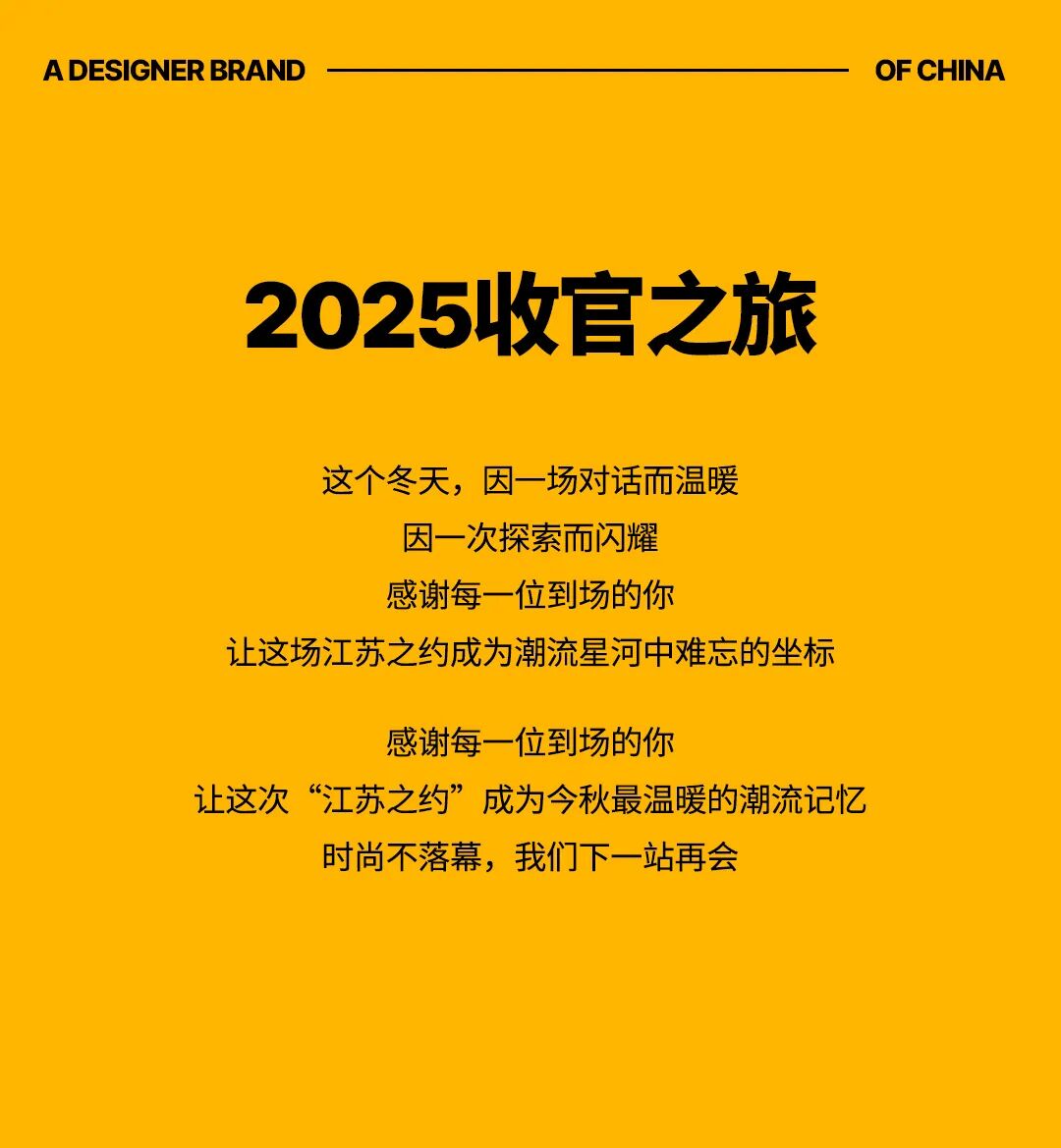 A DESIGNER BRAND OF CHINA

2025收官之旅

这个冬天，因一场对话而温暖
因一次探索而闪耀
感谢每一位到场的你
让这场江苏之约成为潮流星河中难忘的坐标

感谢每一位到场的你
让这次“江苏之约”成为今秋最温暖的潮流记忆
时尚不落幕，我们下一站再会